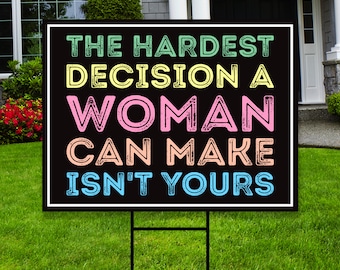 THE HARDEST
DECISION A
WOMAN
CAN MAKE
ISN'T YOURS